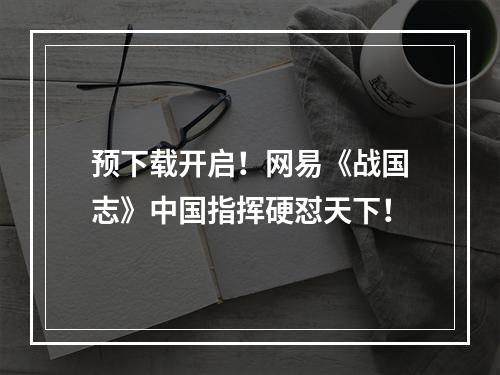 预下载开启！网易《战国志》中国指挥硬怼天下！